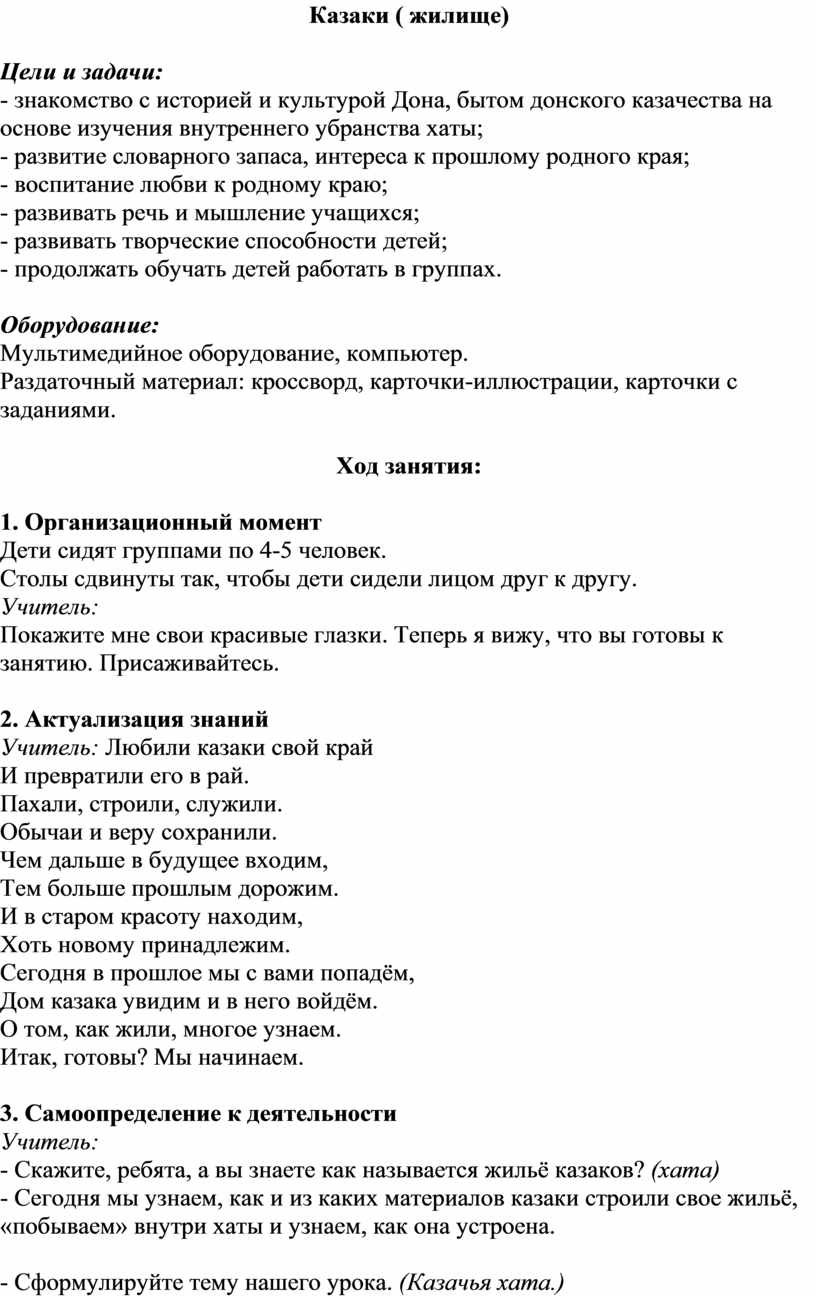 Казаки ( жилище)

Цели и задачи:
- знакомство с историей и культурой Дона, бытом донского казачества на основе изучения внутреннего убранства хаты;
- развитие словарного запаса, интереса к прошлому родного края;
- воспитание любви к родному краю;
- развивать речь и мышление учащихся;
- развивать творческие способности детей;
- продолжать обучать детей работать в группах.

Оборудование:
Мультимедийное оборудование, компьютер.
Раздаточный материал: кроссворд, карточки-иллюстрации, карточки с заданиями.

Ход занятия:

1. Организационный момент
Дети сидят группами по 4-5 человек.
Столы сдвинуты так, чтобы дети сидели лицом друг к другу.
Учитель:
Покажите мне свои красивые глазки. Теперь я вижу, что вы готовы к занятию. Присаживайтесь.

2. Актуализация знаний
Учитель: Любили казаки свой край
И превратили его в рай.
Пахали, строили, служили.
Обычаи и веру сохранили.
Чем дальше в будущее входим,
Тем больше прошлым дорожим.
И в старом красоту находим,
Хоть новому принадлежим.
Сегодня в прошлое мы с вами попадём,
Дом казака увидим и в него войдём.
О том, как жили, многое узнаем.
Итак, готовы? Мы начинаем.

3. Самоопределение к деятельности
Учитель:
- Скажите, ребята, а вы знаете как называется жильё казаков? (хата)
- Сегодня мы узнаем, как и из каких материалов казаки строили свое жильё, «побываем» внутри хаты и узнаем, как она устроена.

- Сформулируйте тему нашего урока. (Казачья хата.)